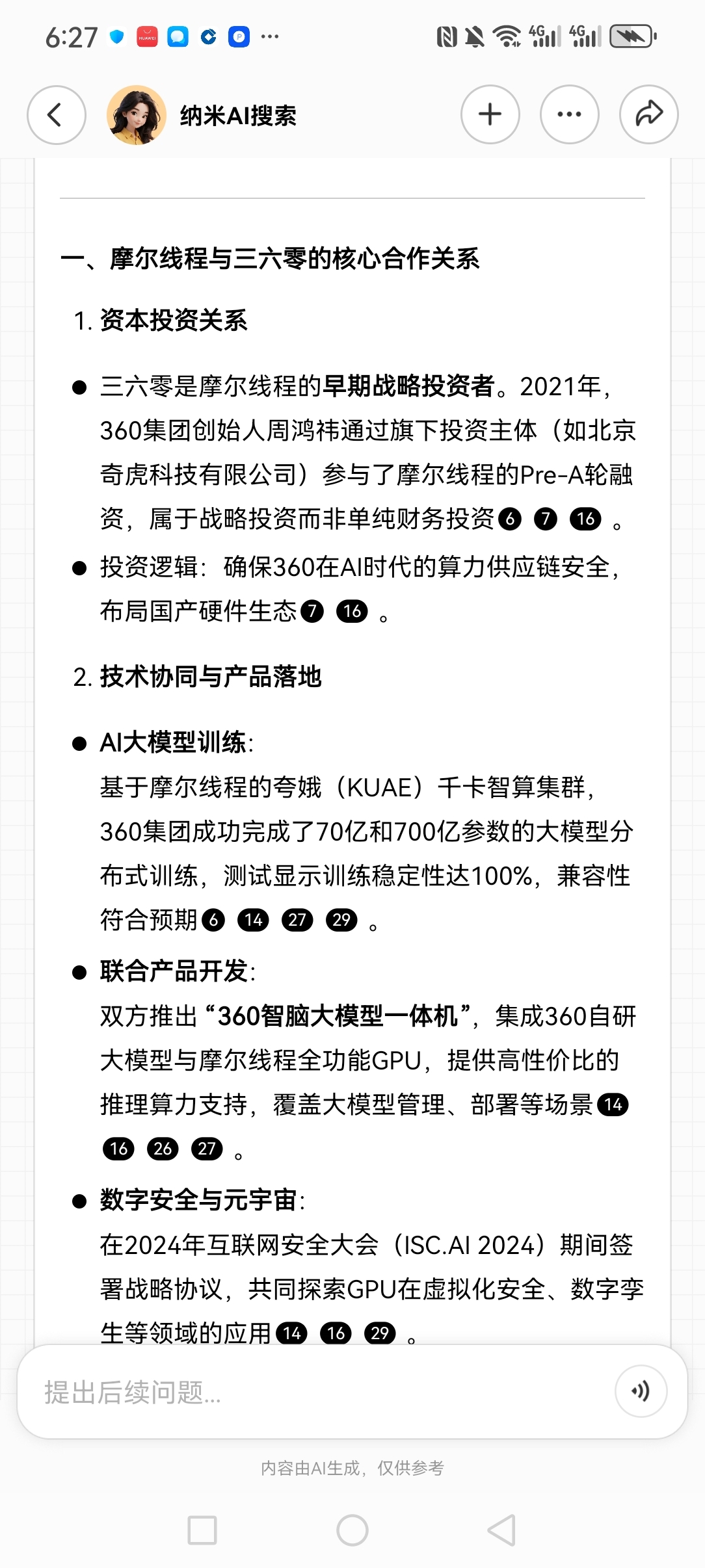 6:27

纳米AI搜索

一、摩尔线程与三六零的核心合作关系

1. 资本投资关系

● 三六零是摩尔线程的早期战略投资者。2021年，360集团创始人周鸿祎通过旗下投资主体（如北京奇虎科技有限公司）参与了摩尔线程的Pre-A轮融资，属于战略投资而非单纯财务投资 6 7 16 。

● 投资逻辑：确保360在AI时代的算力供应链安全，布局国产硬件生态 7 16 。

2. 技术协同与产品落地

● AI大模型训练：
基于摩尔线程的夸娥（KUAE）千卡智算集群，360集团成功完成了70亿和700亿参数的大模型分布式训练，测试显示训练稳定性达100%，兼容性符合预期 6 14 27 29 。

● 联合产品开发：
双方推出“360智脑大模型一体机”，集成360自研大模型与摩尔线程全功能GPU，提供高性价比的推理算力支持，覆盖大模型管理、部署等场景 14 16 26 27 。

● 数字安全与元宇宙：
在2024年互联网安全大会（ISC.AI 2024）期间签署战略协议，共同探索GPU在虚拟化安全、数字孪生等领域的应用 14 16 29 。

提出后续问题...

内容由AI生成，仅供参考